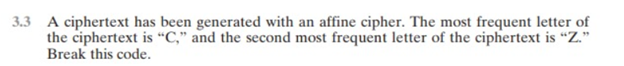 3.3 A ciphertext has been generated with an affine cipher. The most frequent letter of the ciphertext is “C,” and the second most frequent letter of the ciphertext is “Z.” Break this code.